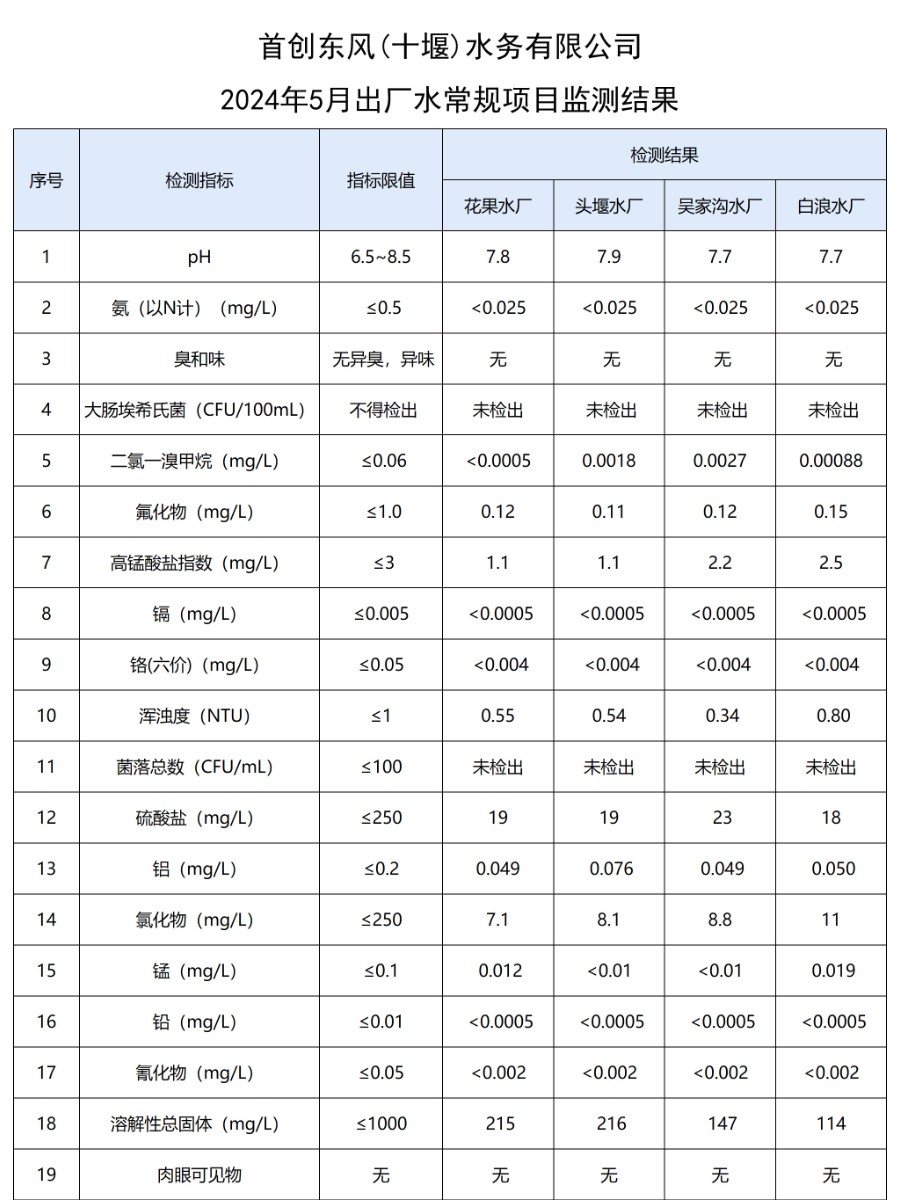 首创东风(十堰)水务有限公司

2024年5月出厂水常规项目监测结果

| 序号 | 检测指标 | 指标限值 | 检测结果 | | | |
|---|---|---|---|---|---|---|
| | | | 花果水厂 | 头堰水厂 | 吴家沟水厂 | 白浪水厂 |
| 1 | pH | 6.5~8.5 | 7.8 | 7.9 | 7.7 | 7.7 |
| 2 | 氨（以N计）（mg/L） | ≤0.5 | <0.025 | <0.025 | <0.025 | <0.025 |
| 3 | 臭和味 | 无异臭，异味 | 无 | 无 | 无 | 无 |
| 4 | 大肠埃希氏菌（CFU/100mL） | 不得检出 | 未检出 | 未检出 | 未检出 | 未检出 |
| 5 | 二氯一溴甲烷（mg/L） | ≤0.06 | <0.0005 | 0.0018 | 0.0027 | 0.00088 |
| 6 | 氟化物（mg/L） | ≤1.0 | 0.12 | 0.11 | 0.12 | 0.15 |
| 7 | 高锰酸盐指数（mg/L） | ≤3 | 1.1 | 1.1 | 2.2 | 2.5 |
| 8 | 镉（mg/L） | ≤0.005 | <0.0005 | <0.0005 | <0.0005 | <0.0005 |
| 9 | 铬(六价)（mg/L） | ≤0.05 | <0.004 | <0.004 | <0.004 | <0.004 |
| 10 | 浑浊度（NTU） | ≤1 | 0.55 | 0.54 | 0.34 | 0.80 |
| 11 | 菌落总数（CFU/mL） | ≤100 | 未检出 | 未检出 | 未检出 | 未检出 |
| 12 | 硫酸盐（mg/L） | ≤250 | 19 | 19 | 23 | 18 |
| 13 | 铝（mg/L） | ≤0.2 | 0.049 | 0.076 | 0.049 | 0.050 |
| 14 | 氯化物（mg/L） | ≤250 | 7.1 | 8.1 | 8.8 | 11 |
| 15 | 锰（mg/L） | ≤0.1 | 0.012 | <0.01 | <0.01 | 0.019 |
| 16 | 铅（mg/L） | ≤0.01 | <0.0005 | <0.0005 | <0.0005 | <0.0005 |
| 17 | 氰化物（mg/L） | ≤0.05 | <0.002 | <0.002 | <0.002 | <0.002 |
| 18 | 溶解性总固体（mg/L） | ≤1000 | 215 | 216 | 147 | 114 |
| 19 | 肉眼可见物 | 无 | 无 | 无 | 无 | 无 |